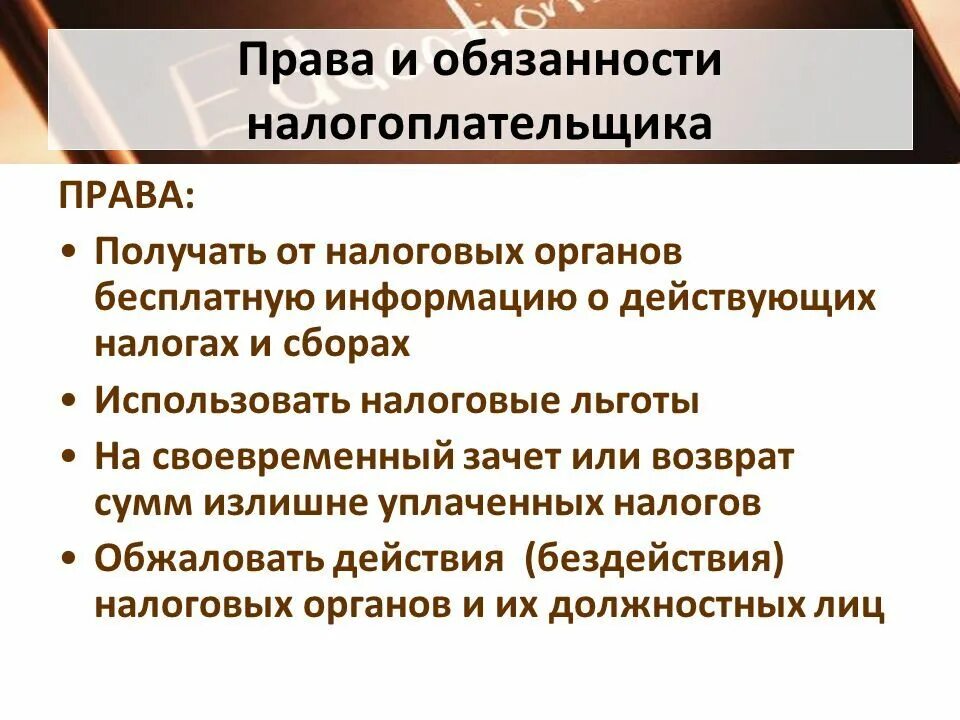 Права и обязанности налогоплательщика

ПРАВА:

• Получать от налоговых органов бесплатную информацию о действующих налогах и сборах

• Использовать налоговые льготы

• На своевременный зачет или возврат сумм излишне уплаченных налогов

• Обжаловать действия (бездействия) налоговых органов и их должностных лиц